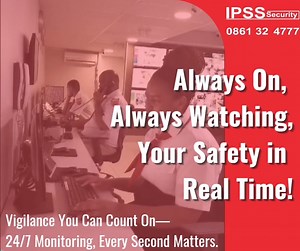 IPSS Security
0861 32 4777

Always On, Always Watching, Your Safety in Real Time!

Vigilance You Can Count On—
24/7 Monitoring, Every Second Matters.